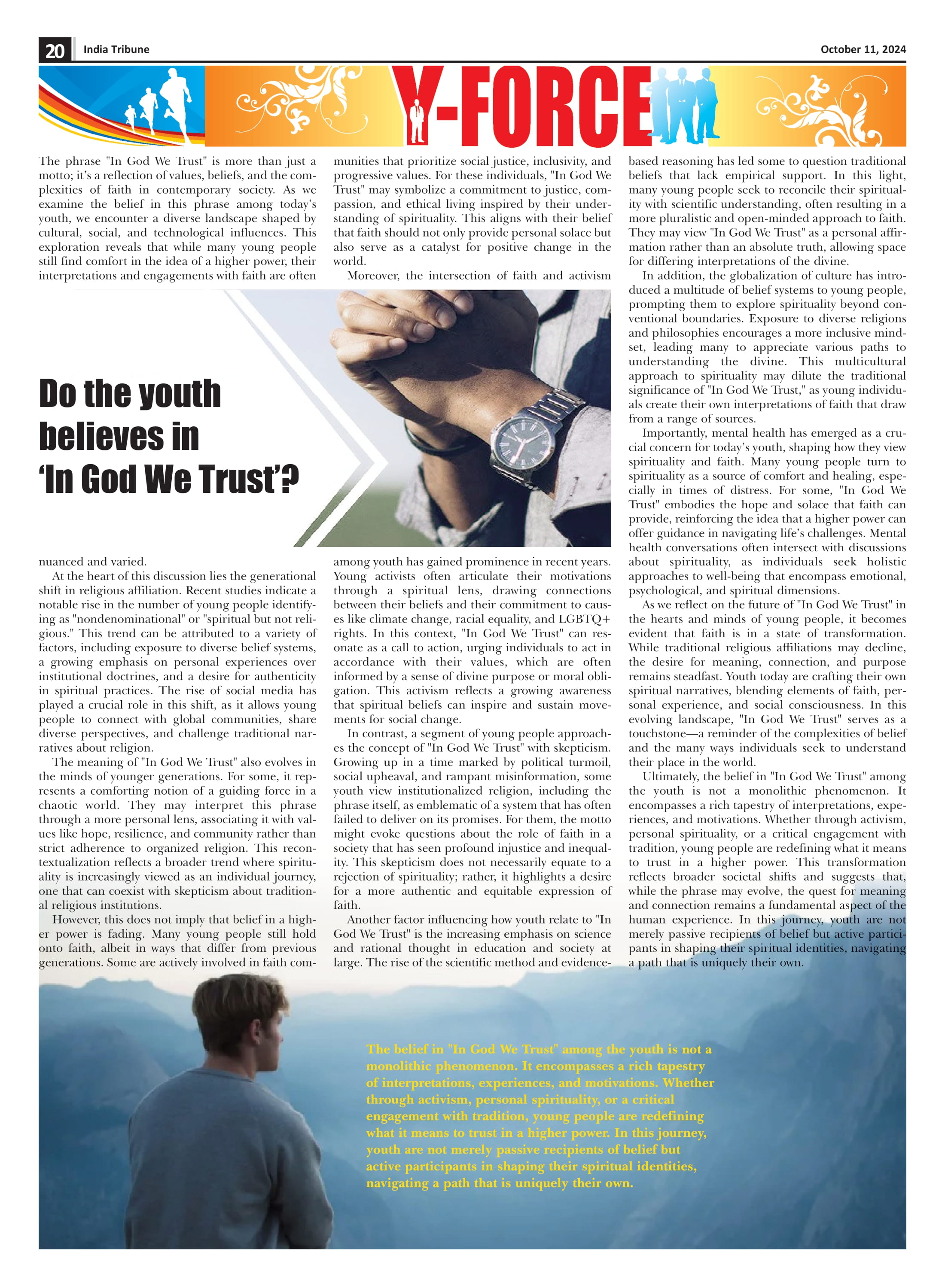 20 India Tribune October 11, 2024

Y-FORCE

Do the youth believes in 'In God We Trust'?

The phrase "In God We Trust" is more than just a motto; it's a reflection of values, beliefs, and the complexities of faith in contemporary society. As we examine the belief in this phrase among today's youth, we encounter a diverse landscape shaped by cultural, social, and technological influences. This exploration reveals that while many young people still find comfort in the idea of a higher power, their interpretations and engagements with faith are often nuanced and varied.

At the heart of this discussion lies the generational shift in religious affiliation. Recent studies indicate a notable rise in the number of young people identifying as "nondenominational" or "spiritual but not religious." This trend can be attributed to a variety of factors, including exposure to diverse belief systems, a growing emphasis on personal experiences over institutional doctrines, and a desire for authenticity in spiritual practices. The rise of social media has played a crucial role in this shift, as it allows young people to connect with global communities, share diverse perspectives, and challenge traditional narratives about religion.

The meaning of "In God We Trust" also evolves in the minds of younger generations. For some, it represents a comforting notion of a guiding force in a chaotic world. They may interpret this phrase through a more personal lens, associating it with values like hope, resilience, and community rather than strict adherence to organized religion. This recontextualization reflects a broader trend where spirituality is increasingly viewed as an individual journey, one that can coexist with skepticism about traditional religious institutions.

However, this does not imply that belief in a higher power is fading. Many young people still hold onto faith, albeit in ways that differ from previous generations. Some are actively involved in faith communities that prioritize social justice, inclusivity, and progressive values. For these individuals, "In God We Trust" may symbolize a commitment to justice, compassion, and ethical living inspired by their understanding of spirituality. This aligns with their belief that faith should not only provide personal solace but also serve as a catalyst for positive change in the world.

Moreover, the intersection of faith and activism among youth has gained prominence in recent years. Young activists often articulate their motivations through a spiritual lens, drawing connections between their beliefs and their commitment to causes like climate change, racial equality, and LGBTQ+ rights. In this context, "In God We Trust" can resonate as a call to action, urging individuals to act in accordance with their values, which are often informed by a sense of divine purpose or moral obligation. This activism reflects a growing awareness that spiritual beliefs can inspire and sustain movements for social change.

In contrast, a segment of young people approaches the concept of "In God We Trust" with skepticism. Growing up in a time marked by political turmoil, social upheaval, and rampant misinformation, some youth view institutionalized religion, including the phrase itself, as emblematic of a system that has often failed to deliver on its promises. For them, the motto might evoke questions about the role of faith in a society that has seen profound injustice and inequality. This skepticism does not necessarily equate to a rejection of spirituality; rather, it highlights a desire for a more authentic and equitable expression of faith.

Another factor influencing how youth relate to "In God We Trust" is the increasing emphasis on science and rational thought in education and society at large. The rise of the scientific method and evidence-based reasoning has led some to question traditional beliefs that lack empirical support. In this light, many young people seek to reconcile their spirituality with scientific understanding, often resulting in a more pluralistic and open-minded approach to faith. They may view "In God We Trust" as a personal affirmation rather than an absolute truth, allowing space for differing interpretations of the divine.

In addition, the globalization of culture has introduced a multitude of belief systems to young people, prompting them to explore spirituality beyond conventional boundaries. Exposure to diverse religions and philosophies encourages a more inclusive mindset, leading many to appreciate various paths to understanding the divine. This multicultural approach to spirituality may dilute the traditional significance of "In God We Trust," as young individuals create their own interpretations of faith that draw from a range of sources.

Importantly, mental health has emerged as a crucial concern for today's youth, shaping how they view spirituality and faith. Many young people turn to spirituality as a source of comfort and healing, especially in times of distress. For some, "In God We Trust" embodies the hope and solace that faith can provide, reinforcing the idea that a higher power can offer guidance in navigating life's challenges. Mental health conversations often intersect with discussions about spirituality, as individuals seek holistic approaches to well-being that encompass emotional, psychological, and spiritual dimensions.

As we reflect on the future of "In God We Trust" in the hearts and minds of young people, it becomes evident that faith is in a state of transformation. While traditional religious affiliations may decline, the desire for meaning, connection, and purpose remains steadfast. Youth today are crafting their own spiritual narratives, blending elements of faith, personal experience, and social consciousness. In this evolving landscape, "In God We Trust" serves as a touchstone—a reminder of the complexities of belief and the many ways individuals seek to understand their place in the world.

Ultimately, the belief in "In God We Trust" among the youth is not a monolithic phenomenon. It encompasses a rich tapestry of interpretations, experiences, and motivations. Whether through activism, personal spirituality, or a critical engagement with tradition, young people are redefining what it means to trust in a higher power. This transformation reflects broader societal shifts and suggests that, while the phrase may evolve, the quest for meaning and connection remains a fundamental aspect of the human experience. In this journey, youth are not merely passive recipients of belief but active participants in shaping their spiritual identities, navigating a path that is uniquely their own.

The belief in "In God We Trust" among the youth is not a monolithic phenomenon. It encompasses a rich tapestry of interpretations, experiences, and motivations. Whether through activism, personal spirituality, or a critical engagement with tradition, young people are redefining what it means to trust in a higher power. In this journey, youth are not merely passive recipients of belief but active participants in shaping their spiritual identities, navigating a path that is uniquely their own.